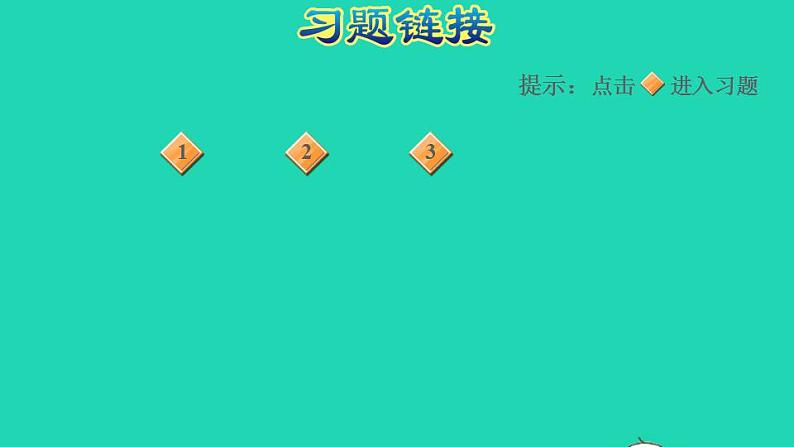 习题链接

提示：点击 进入习题

1

2

3